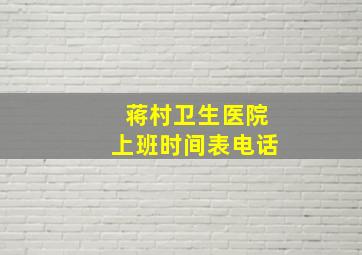 蒋村卫生医院
上班时间表电话